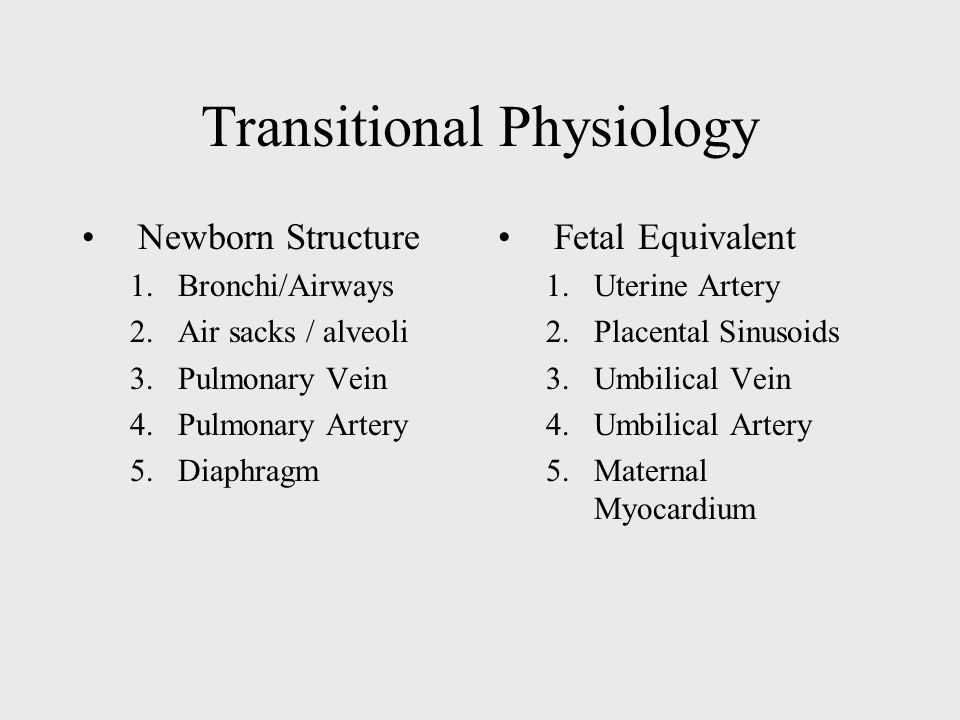 Transitional Physiology

• Newborn Structure
1. Bronchi/Airways
2. Air sacks / alveoli
3. Pulmonary Vein
4. Pulmonary Artery
5. Diaphragm

• Fetal Equivalent
1. Uterine Artery
2. Placental Sinusoids
3. Umbilical Vein
4. Umbilical Artery
5. Maternal Myocardium